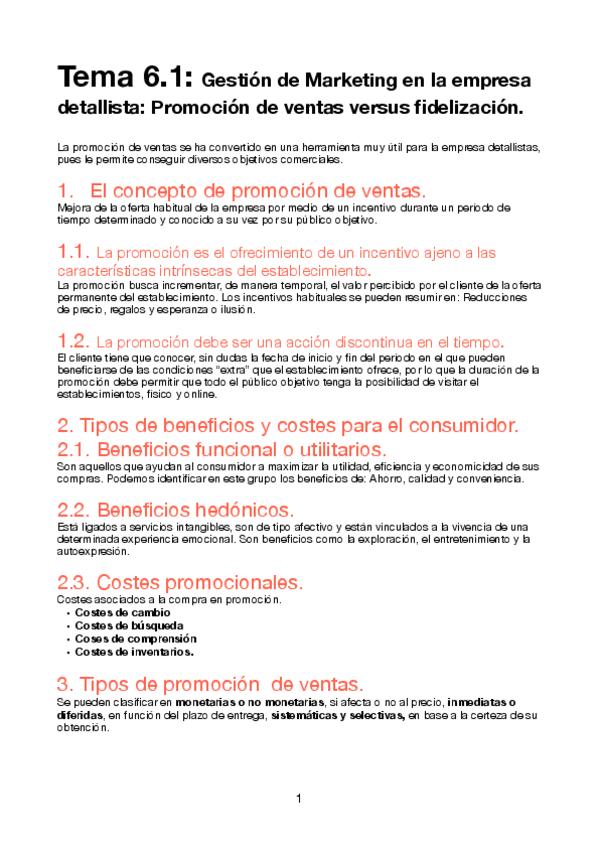 Tema 6.1: Gestión de Marketing en la empresa detallista: Promoción de ventas versus fidelización.

La promoción de ventas se ha convertido en una herramienta muy útil para la empresa detallistas, pues le permite conseguir diversos objetivos comerciales.

1. El concepto de promoción de ventas.
Mejora de la oferta habitual de la empresa por medio de un incentivo durante un periodo de tiempo determinado y conocido a su vez por su público objetivo.

1.1. La promoción es el ofrecimiento de un incentivo ajeno a las características intrínsecas del establecimiento.
La promoción busca incrementar, de manera temporal, el valor percibido por el cliente de la oferta permanente del establecimiento. Los incentivos habituales se pueden resumir en: Reducciones de precio, regalos y esperanza o ilusión.

1.2. La promoción debe ser una acción discontinua en el tiempo.
El cliente tiene que conocer, sin dudas la fecha de inicio y fin del periodo en el que pueden beneficiarse de las condiciones "extra" que el establecimiento ofrece, por lo que la duración de la promoción debe permitir que todo el público objetivo tenga la posibilidad de visitar el establecimientos, físico y online.

2. Tipos de beneficios y costes para el consumidor.
2.1. Beneficios funcional o utilitarios.
Son aquellos que ayudan al consumidor a maximizar la utilidad, eficiencia y economicidad de sus compras. Podemos identificar en este grupo los beneficios de: Ahorro, calidad y conveniencia.

2.2. Beneficios hedónicos.
Está ligados a servicios intangibles, son de tipo afectivo y están vinculados a la vivencia de una determinada experiencia emocional. Son beneficios como la exploración, el entretenimiento y la autoexpresión.

2.3. Costes promocionales.
Costes asociados a la compra en promoción.
• Costes de cambio
• Costes de búsqueda
• Coses de comprensión
• Costes de inventarios.

3. Tipos de promoción de ventas.
Se pueden clasificar en monetarias o no monetarias, si afecta o no al precio, inmediatas o diferidas, en función del plazo de entrega, sistemáticas y selectivas, en base a la certeza de su obtención.

1